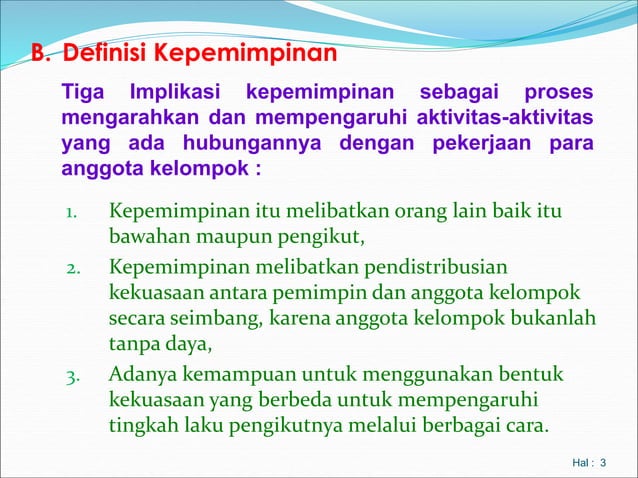 B. Definisi Kepemimpinan

Tiga Implikasi kepemimpinan sebagai proses mengarahkan dan mempengaruhi aktivitas-aktivitas yang ada hubungannya dengan pekerjaan para anggota kelompok :

1. Kepemimpinan itu melibatkan orang lain baik itu bawahan maupun pengikut,
2. Kepemimpinan melibatkan pendistribusian kekuasaan antara pemimpin dan anggota kelompok secara seimbang, karena anggota kelompok bukanlah tanpa daya,
3. Adanya kemampuan untuk menggunakan bentuk kekuasaan yang berbeda untuk mempengaruhi tingkah laku pengikutnya melalui berbagai cara.

Hal : 3